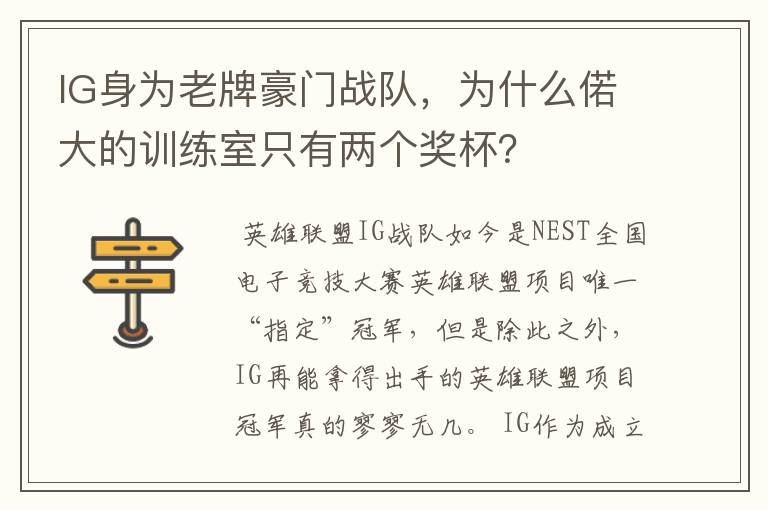 IG身为老牌豪门战队，为什么偌大的训练室只有两个奖杯?

英雄联盟IG战队如今是NEST全国电子竞技大赛英雄联盟项目唯一“指定”冠军，但是除此之外，IG再能拿得出手的英雄联盟项目冠军真的寥寥无几。IG作为成立